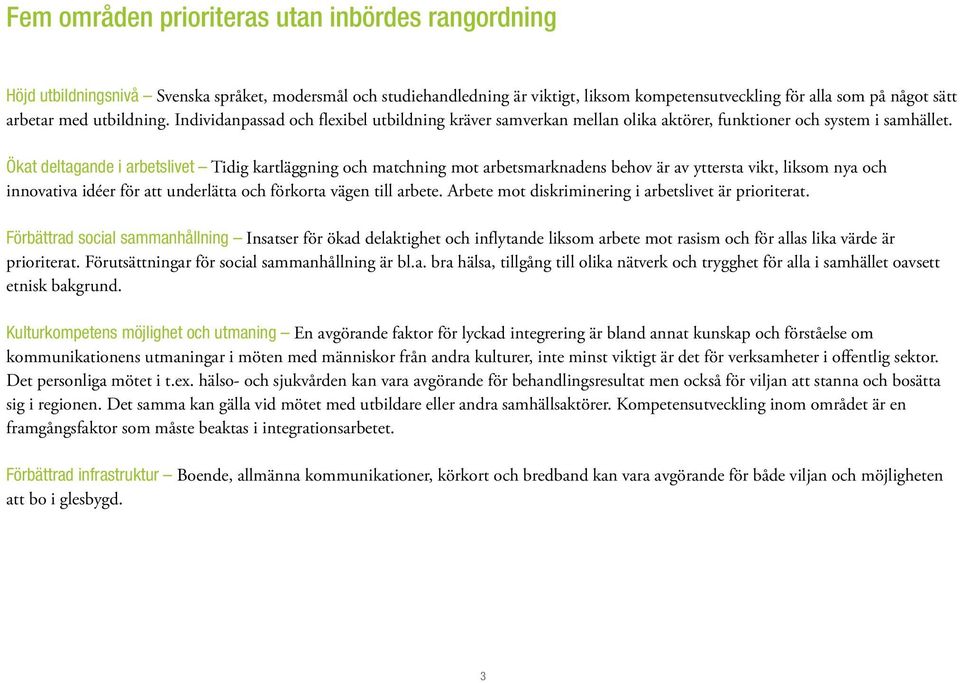 Fem områden prioriteras utan inbördes rangordning

Höjd utbildningsnivå – Svenska språket, modersmål och studiehandledning är viktigt, liksom kompetensutveckling för alla som på något sätt arbetar med utbildning. Individanpassad och flexibel utbildning kräver samverkan mellan olika aktörer, funktioner och system i samhället.

Ökat deltagande i arbetslivet – Tidig kartläggning och matchning mot arbetsmarknadens behov är av yttersta vikt, liksom nya och innovativa idéer för att underlätta och förkorta vägen till arbete. Arbete mot diskriminering i arbetslivet är prioriterat.

Förbättrad social sammanhållning – Insatser för ökad delaktighet och inflytande liksom arbete mot rasism och för allas lika värde är prioriterat. Förutsättningar för social sammanhållning är bl.a. bra hälsa, tillgång till olika nätverk och trygghet för alla i samhället oavsett etnisk bakgrund.

Kulturkompetens möjlighet och utmaning – En avgörande faktor för lyckad integrering är bland annat kunskap och förståelse om kommunikationens utmaningar i möten med människor från andra kulturer, inte minst viktigt är det för verksamheter i offentlig sektor. Det personliga mötet i t.ex. hälso- och sjukvården kan vara avgörande för behandlingsresultat men också för viljan att stanna och bosätta sig i regionen. Det samma kan gälla vid mötet med utbildare eller andra samhällsaktörer. Kompetensutveckling inom området är en framgångsfaktor som måste beaktas i integrationsarbetet.

Förbättrad infrastruktur – Boende, allmänna kommunikationer, körkort och bredband kan vara avgörande för både viljan och möjligheten att bo i glesbygd.

3